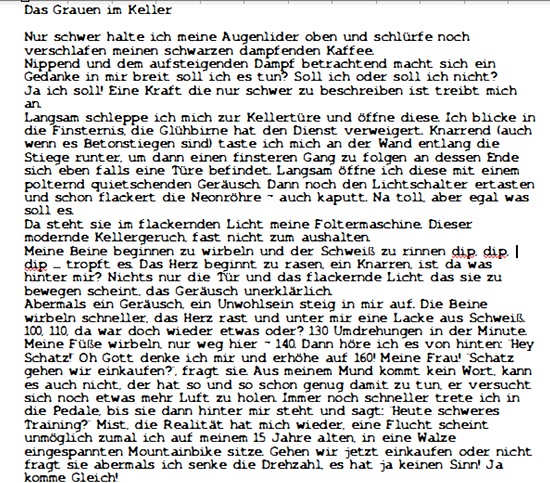 Das Grauen im Keller

Nur schwer halte ich meine Augenlider oben und schlürfe noch verschlafen meinen schwarzen dampfenden Kaffee.
Nippend und dem aufsteigenden Dampf betrachtend macht sich ein Gedanke in mir breit soll ich es tun? Soll ich oder soll ich nicht?
Ja ich soll! Eine Kraft die nur schwer zu beschreiben ist treibt mich an.
Langsam schleppe ich mich zur Kellertüre und öffne diese. Ich blicke in die Finsternis, die Glühbirne hat den Dienst verweigert. Knarrend (auch wenn es Betonstiegen sind) taste ich mich an der Wand entlang die Stiege runter, um dann einen finsteren Gang zu folgen an dessen Ende sich eben falls eine Türe befindet. Langsam öffne ich diese mit einem polternd quietschenden Geräusch. Dann noch den Lichtschalter ertasten und schon flackert die Neonröhre ~ auch kaputt. Na toll, aber egal was soll es.
Da steht sie im flackernden Licht meine Foltermaschine. Dieser modernde Kellergeruch, fast nicht zum aushalten.
Meine Beine beginnen zu wirbeln und der Schweiß zu rinnen dip, dip, dip … tropft es. Das Herz beginnt zu rasen, ein Knarren, ist da was hinter mir? Nichts nur die Tür und das flackernde Licht das sie zu bewegen scheint, das Geräusch unerklärlich.
Abermals ein Geräusch, ein Unwohlsein steig in mir auf. Die Beine wirbeln schneller, das Herz rast und unter mir eine Lacke aus Schweiß. 100, 110, da war doch wieder etwas oder? 130 Umdrehungen in der Minute. Meine Füße wirbeln, nur weg hier ~ 140. Dann höre ich es von hinten: "Hey Schatz!" Oh Gott denke ich mir und erhöhe auf 160! Meine Frau! "Schatz gehen wir einkaufen?", fragt sie. Aus meinem Mund kommt kein Wort, kann es auch nicht, der hat so und so schon genug damit zu tun, er versucht sich noch etwas mehr Luft zu holen. Immer noch schneller trete ich in die Pedale, bis sie dann hinter mir steht und sagt: "Heute schweres Training?" Mist, die Realität hat mich wieder, eine Flucht scheint unmöglich zumal ich auf meinem 15 Jahre alten, in eine Walze eingespannten Mountainbike sitze. Gehen wir jetzt einkaufen oder nicht fragt sie abermals ich senke die Drehzahl, es hat ja keinen Sinn! Ja komme Gleich!